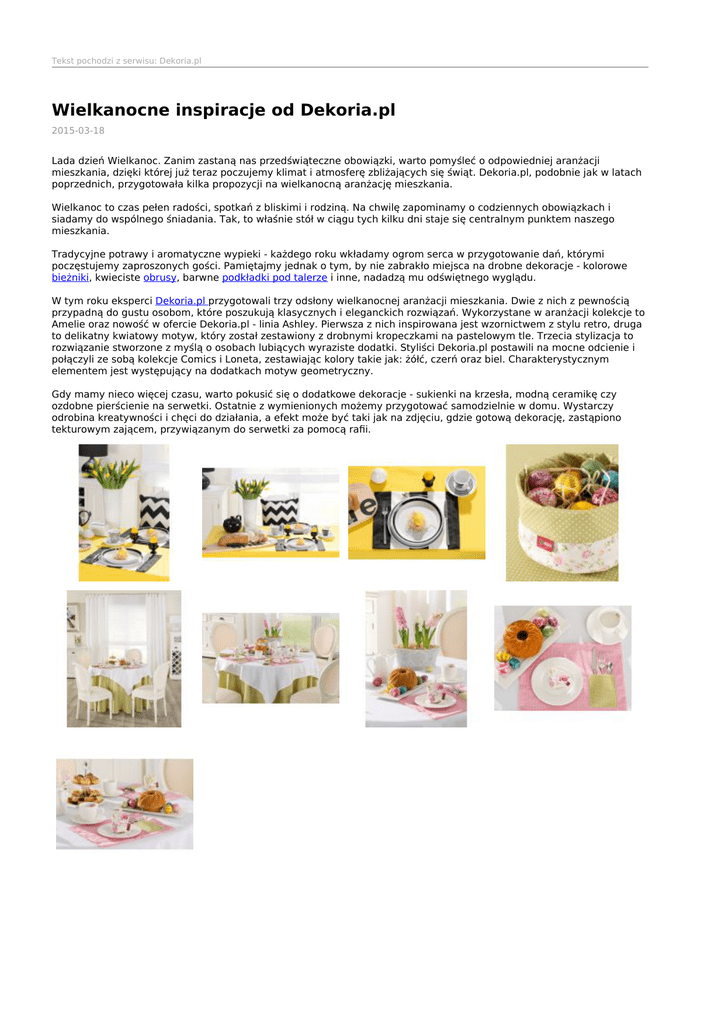 Tekst pochodzi z serwisu: Dekoria.pl

Wielkanocne inspiracje od Dekoria.pl

2015-03-18

Lada dzień Wielkanoc. Zanim zastaną nas przedświąteczne obowiązki, warto pomyśleć o odpowiedniej aranżacji mieszkania, dzięki której już teraz poczujemy klimat i atmosferę zbliżających się świąt. Dekoria.pl, podobnie jak w latach poprzednich, przygotowała kilka propozycji na wielkanocną aranżację mieszkania.

Wielkanoc to czas pełen radości, spotkań z bliskimi i rodziną. Na chwilę zapominamy o codziennych obowiązkach i siadamy do wspólnego śniadania. Tak, to właśnie stół w ciągu tych kilku dni staje się centralnym punktem naszego mieszkania.

Tradycyjne potrawy i aromatyczne wypieki - każdego roku wkładamy ogrom serca w przygotowanie dań, którymi poczęstujemy zaproszonych gości. Pamiętajmy jednak o tym, by nie zabrakło miejsca na drobne dekoracje - kolorowe bieżniki, kwieciste obrusy, barwne podkładki pod talerze i inne, nadadzą mu odświętnego wyglądu.

W tym roku eksperci Dekoria.pl przygotowali trzy odsłony wielkanocnej aranżacji mieszkania. Dwie z nich z pewnością przypadną do gustu osobom, które poszukują klasycznych i eleganckich rozwiązań. Wykorzystane w aranżacji kolekcje to Amelie oraz nowość w ofercie Dekoria.pl - linia Ashley. Pierwsza z nich inspirowana jest wzornictwem z stylu retro, druga to delikatny kwiatowy motyw, który został zestawiony z drobnymi kropeczkami na pastelowym tle. Trzecia stylizacja to rozwiązanie stworzone z myślą o osobach lubiących wyraziste dodatki. Styliści Dekoria.pl postawili na mocne odcienie i połączyli ze sobą kolekcje Comics i Loneta, zestawiając kolory takie jak: żółć, czerń oraz biel. Charakterystycznym elementem jest występujący na dodatkach motyw geometryczny.

Gdy mamy nieco więcej czasu, warto pokusić się o dodatkowe dekoracje - sukienki na krzesła, modną ceramikę czy ozdobne pierścienie na serwetki. Ostatnie z wymienionych możemy przygotować samodzielnie w domu. Wystarczy odrobina kreatywności i chęci do działania, a efekt może być taki jak na zdjęciu, gdzie gotową dekorację, zastąpiono tekturowym zającem, przywiązanym do serwetki za pomocą rafii.